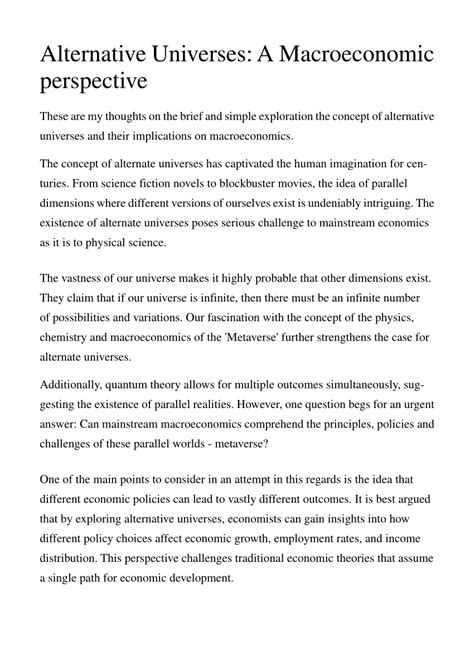 Alternative Universes: A Macroeconomic perspective

These are my thoughts on the brief and simple exploration the concept of alternative universes and their implications on macroeconomics.

The concept of alternate universes has captivated the human imagination for centuries. From science fiction novels to blockbuster movies, the idea of parallel dimensions where different versions of ourselves exist is undeniably intriguing. The existence of alternate universes poses serious challenge to mainstream economics as it is to physical science.

The vastness of our universe makes it highly probable that other dimensions exist. They claim that if our universe is infinite, then there must be an infinite number of possibilities and variations. Our fascination with the concept of the physics, chemistry and macroeconomics of the 'Metaverse' further strengthens the case for alternate universes.

Additionally, quantum theory allows for multiple outcomes simultaneously, suggesting the existence of parallel realities. However, one question begs for an urgent answer: Can mainstream macroeconomics comprehend the principles, policies and challenges of these parallel worlds - metaverse?

One of the main points to consider in an attempt in this regards is the idea that different economic policies can lead to vastly different outcomes. It is best argued that by exploring alternative universes, economists can gain insights into how different policy choices affect economic growth, employment rates, and income distribution. This perspective challenges traditional economic theories that assume a single path for economic development.